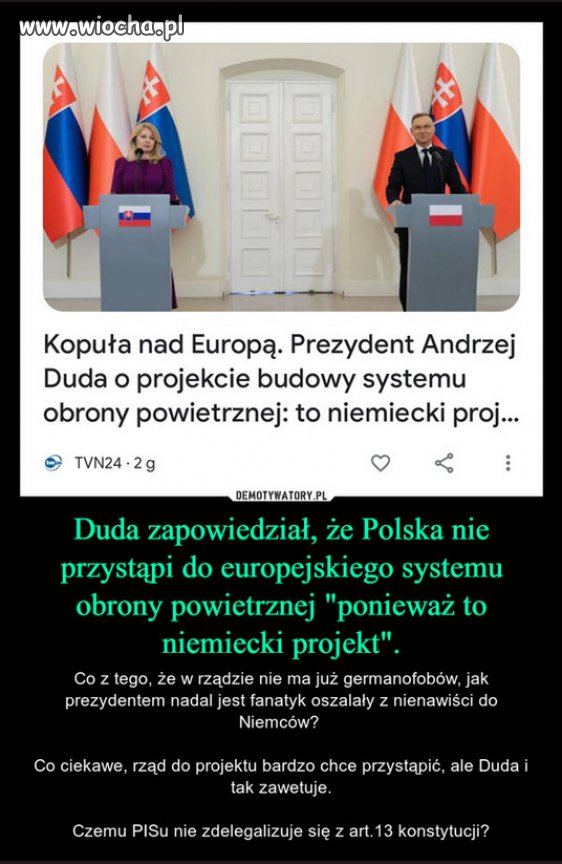 www.wiocha.pl

Kopuła nad Europą. Prezydent Andrzej Duda o projekcie budowy systemu obrony powietrznej: to niemiecki proj...

TVN24 · 2 g

DEMOTYWATORY.PL

Duda zapowiedział, że Polska nie przystąpi do europejskiego systemu obrony powietrznej "ponieważ to niemiecki projekt".

Co z tego, że w rządzie nie ma już germanofobów, jak prezydentem nadal jest fanatyk oszalały z nienawiści do Niemców?

Co ciekawe, rząd do projektu bardzo chce przystąpić, ale Duda i tak zawetuje.

Czemu PISu nie zdelegalizuje się z art.13 konstytucji?